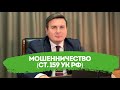 МОШЕННИЧЕСТВО
(СТ. 159 УК РФ)